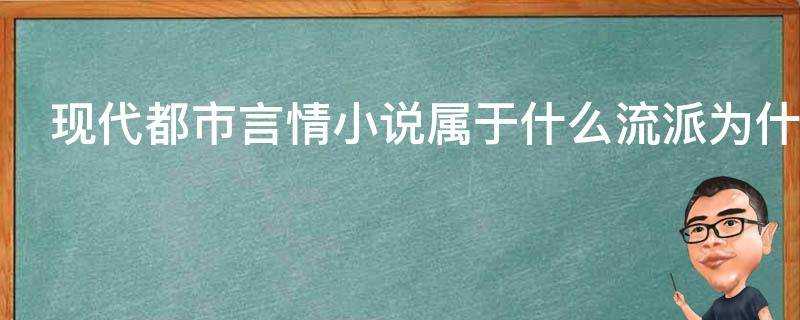 现代都市言情小说属于什么流派为什